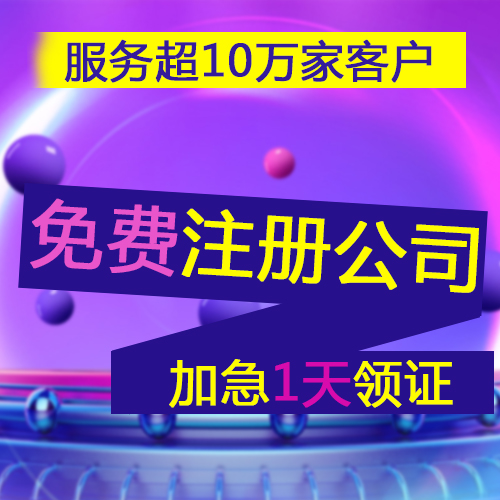 服务超10万家客户

免费注册公司

加急1天领证